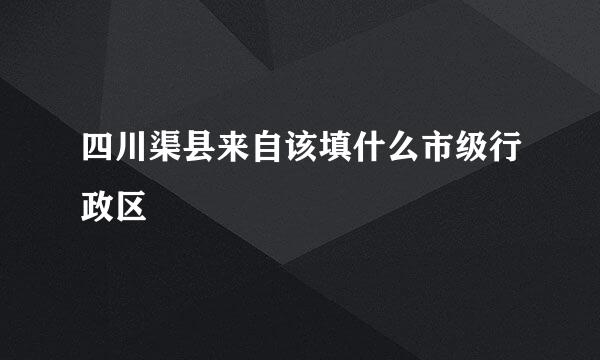 四川渠县来自该填什么市级行政区